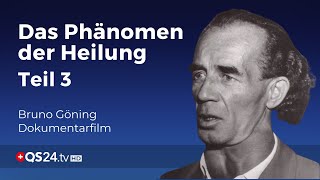 Das Phänomen der Heilung
Teil 3

Bruno Göning
Dokumentarfilm

QS24.tv HD